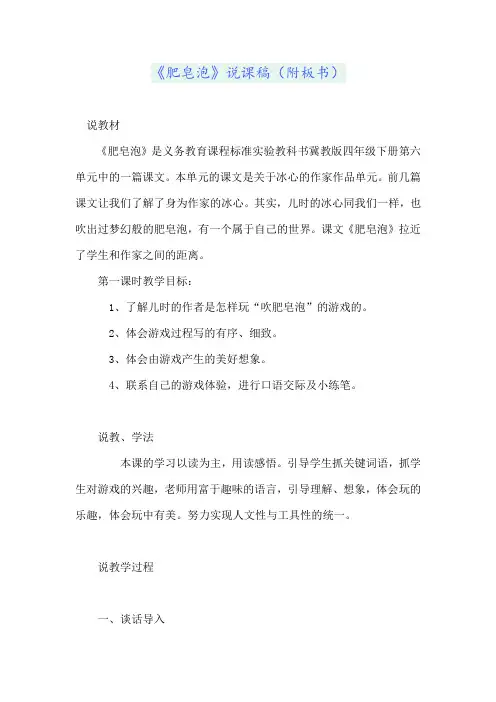 《肥皂泡》说课稿（附板书）

说教材

《肥皂泡》是义务教育课程标准实验教科书冀教版四年级下册第六单元中的一篇课文。本单元的课文是关于冰心的作家作品单元。前几篇课文让我们了解了身为作家的冰心。其实，儿时的冰心同我们一样，也吹出过梦幻般的肥皂泡，有一个属于自己的世界。课文《肥皂泡》拉近了学生和作家之间的距离。

第一课时教学目标：

1、了解儿时的作者是怎样玩“吹肥皂泡”的游戏的。

2、体会游戏过程写的有序、细致。

3、体会由游戏产生的美好想象。

4、联系自己的游戏体验，进行口语交际及小练笔。

说教、学法

本课的学习以读为主，用读感悟。引导学生抓关键词语，抓学生对游戏的兴趣，老师用富于趣味的语言，引导理解、想象，体会玩的乐趣，体会玩中有美。努力实现人文性与工具性的统一。

说教学过程

一、谈话导入